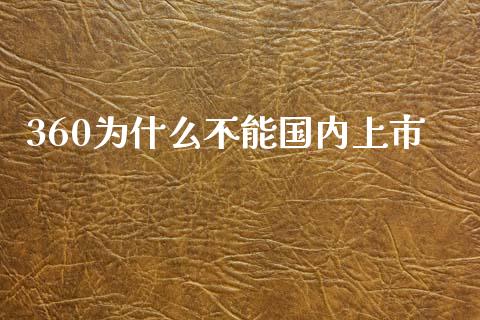 360为什么不能国内上市